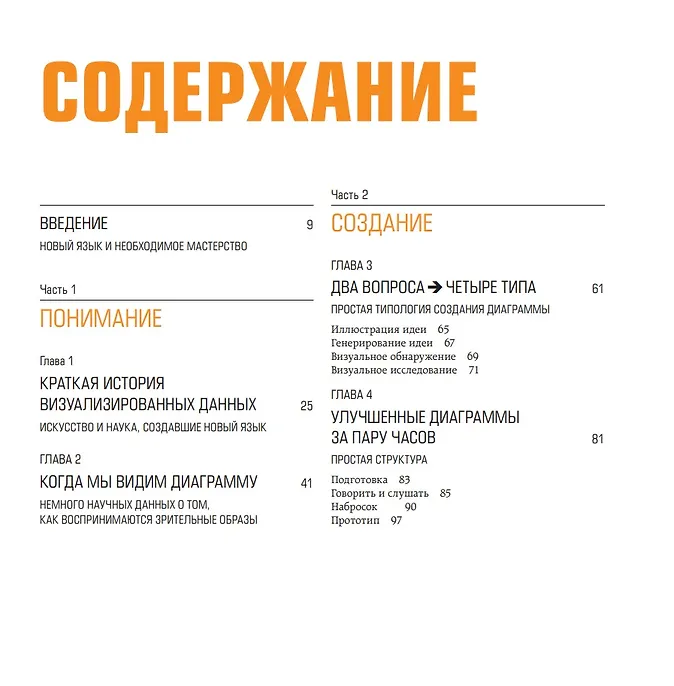 СОДЕРЖАНИЕ

ВВЕДЕНИЕ 9
НОВЫЙ ЯЗЫК И НЕОБХОДИМОЕ МАСТЕРСТВО

Часть 1
ПОНИМАНИЕ

Глава 1
КРАТКАЯ ИСТОРИЯ ВИЗУАЛИЗИРОВАННЫХ ДАННЫХ 25
ИСКУССТВО И НАУКА, СОЗДАВШИЕ НОВЫЙ ЯЗЫК

ГЛАВА 2
КОГДА МЫ ВИДИМ ДИАГРАММУ 41
НЕМНОГО НАУЧНЫХ ДАННЫХ О ТОМ, КАК ВОСПРИНИМАЮТСЯ ЗРИТЕЛЬНЫЕ ОБРАЗЫ

Часть 2
СОЗДАНИЕ

ГЛАВА 3
ДВА ВОПРОСА → ЧЕТЫРЕ ТИПА 61
ПРОСТАЯ ТИПОЛОГИЯ СОЗДАНИЯ ДИАГРАММЫ
Иллюстрация идеи 65
Генерирование идеи 67
Визуальное обнаружение 69
Визуальное исследование 71

ГЛАВА 4
УЛУЧШЕННЫЕ ДИАГРАММЫ ЗА ПАРУ ЧАСОВ 81
ПРОСТАЯ СТРУКТУРА
Подготовка 83
Говорить и слушать 85
Набросок 90
Прототип 97